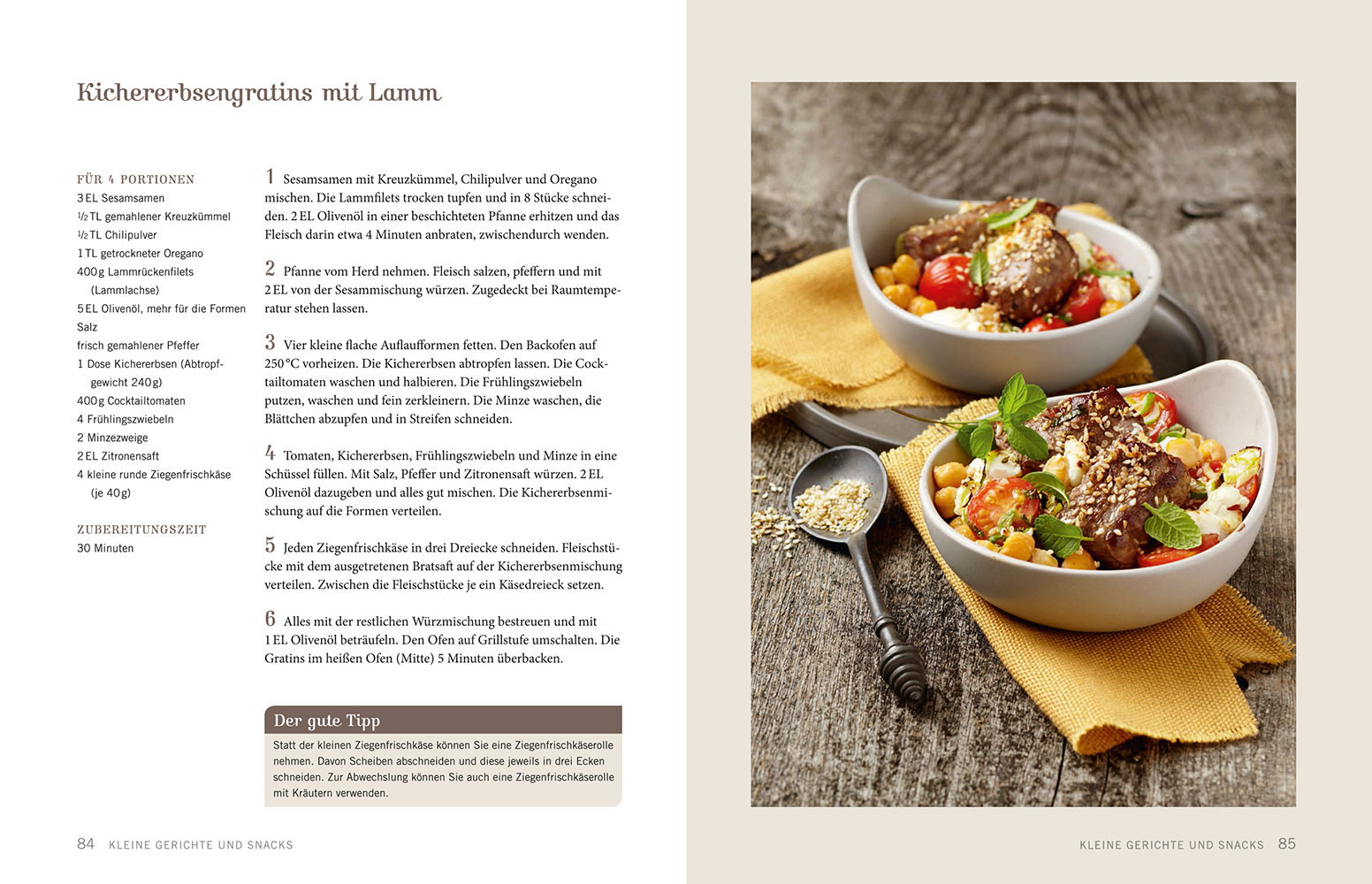 Kichererbsengratins mit Lamm

FÜR 4 PORTIONEN
3 EL Sesamsamen
½ TL gemahlener Kreuzkümmel
½ TL Chilipulver
1 TL getrockneter Oregano
400 g Lammrückenfilets (Lammlachse)
5 EL Olivenöl, mehr für die Formen
Salz
frisch gemahlener Pfeffer
1 Dose Kichererbsen (Abtropfgewicht 240 g)
400 g Cocktailtomaten
4 Frühlingszwiebeln
2 Minzezweige
2 EL Zitronensaft
4 kleine runde Ziegenfrischkäse (je 40 g)

ZUBEREITUNGSZEIT
30 Minuten

1 Sesamsamen mit Kreuzkümmel, Chilipulver und Oregano mischen. Die Lammfilets trocken tupfen und in 8 Stücke schneiden. 2 EL Olivenöl in einer beschichteten Pfanne erhitzen und das Fleisch darin etwa 4 Minuten anbraten, zwischendurch wenden.

2 Pfanne vom Herd nehmen. Fleisch salzen, pfeffern und mit 2 EL von der Sesammischung würzen. Zugedeckt bei Raumtemperatur stehen lassen.

3 Vier kleine flache Auflaufformen fetten. Den Backofen auf 250 °C vorheizen. Die Kichererbsen abtropfen lassen. Die Cocktailtomaten waschen und halbieren. Die Frühlingszwiebeln putzen, waschen und fein zerkleinern. Die Minze waschen, die Blättchen abzupfen und in Streifen schneiden.

4 Tomaten, Kichererbsen, Frühlingszwiebeln und Minze in eine Schüssel füllen. Mit Salz, Pfeffer und Zitronensaft würzen. 2 EL Olivenöl dazugeben und alles gut mischen. Die Kichererbsenmischung auf die Formen verteilen.

5 Jeden Ziegenfrischkäse in drei Dreiecke schneiden. Fleischstücke mit dem ausgetretenen Bratsaft auf der Kichererbsenmischung verteilen. Zwischen die Fleischstücke je ein Käsedreieck setzen.

6 Alles mit der restlichen Würzmischung bestreuen und mit 1 EL Olivenöl beträufeln. Den Ofen auf Grillstufe umschalten. Die Gratins im heißen Ofen (Mitte) 5 Minuten überbacken.

Der gute Tipp
Statt der kleinen Ziegenfrischkäse können Sie eine Ziegenfrischkäserolle nehmen. Davon Scheiben abschneiden und diese jeweils in drei Ecken schneiden. Zur Abwechslung können Sie auch eine Ziegenfrischkäserolle mit Kräutern verwenden.

84 KLEINE GERICHTE UND SNACKS

KLEINE GERICHTE UND SNACKS 85